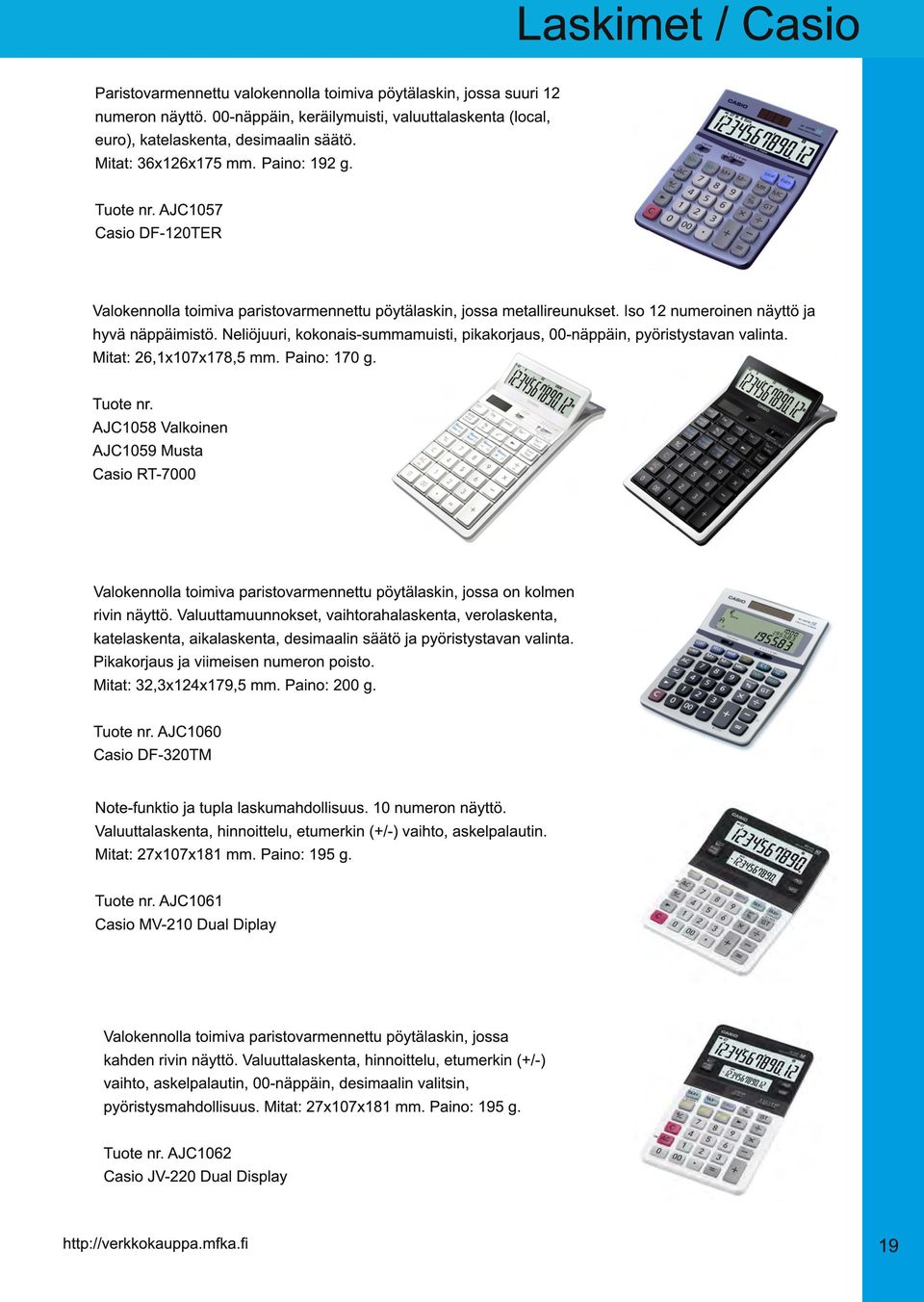 Laskimet / Casio

Paristovarmennettu valokennolla toimiva pöytälaskin, jossa suuri 12 numeron näyttö. 00-näppäin, keräilymuisti, valuuttalaskenta (local, euro), katelaskenta, desimaalin säätö.
Mitat: 36x126x175 mm. Paino: 192 g.

Tuote nr. AJC1057
Casio DF-120TER

Valokennolla toimiva paristovarmennettu pöytälaskin, jossa metallireunukset. Iso 12 numeroinen näyttö ja hyvä näppäimistö. Neliöjuuri, kokonais-summamuisti, pikakorjaus, 00-näppäin, pyöristystavan valinta.
Mitat: 26,1x107x178,5 mm. Paino: 170 g.

Tuote nr.
AJC1058 Valkoinen
AJC1059 Musta
Casio RT-7000

Valokennolla toimiva paristovarmennettu pöytälaskin, jossa on kolmen rivin näyttö. Valuuttamuunnokset, vaihtorahalaskenta, verolaskenta, katelaskenta, aikalaskenta, desimaalin säätö ja pyöristystavan valinta. Pikakorjaus ja viimeisen numeron poisto.
Mitat: 32,3x124x179,5 mm. Paino: 200 g.

Tuote nr. AJC1060
Casio DF-320TM

Note-funktio ja tupla laskumahdollisuus. 10 numeron näyttö. Valuuttalaskenta, hinnoittelu, etumerkin (+/-) vaihto, askelpalautin.
Mitat: 27x107x181 mm. Paino: 195 g.

Tuote nr. AJC1061
Casio MV-210 Dual Diplay

Valokennolla toimiva paristovarmennettu pöytälaskin, jossa kahden rivin näyttö. Valuuttalaskenta, hinnoittelu, etumerkin (+/-) vaihto, askelpalautin, 00-näppäin, desimaalin valitsin, pyöristysmahdollisuus. Mitat: 27x107x181 mm. Paino: 195 g.

Tuote nr. AJC1062
Casio JV-220 Dual Display

http://verkkokauppa.mfka.fi

19